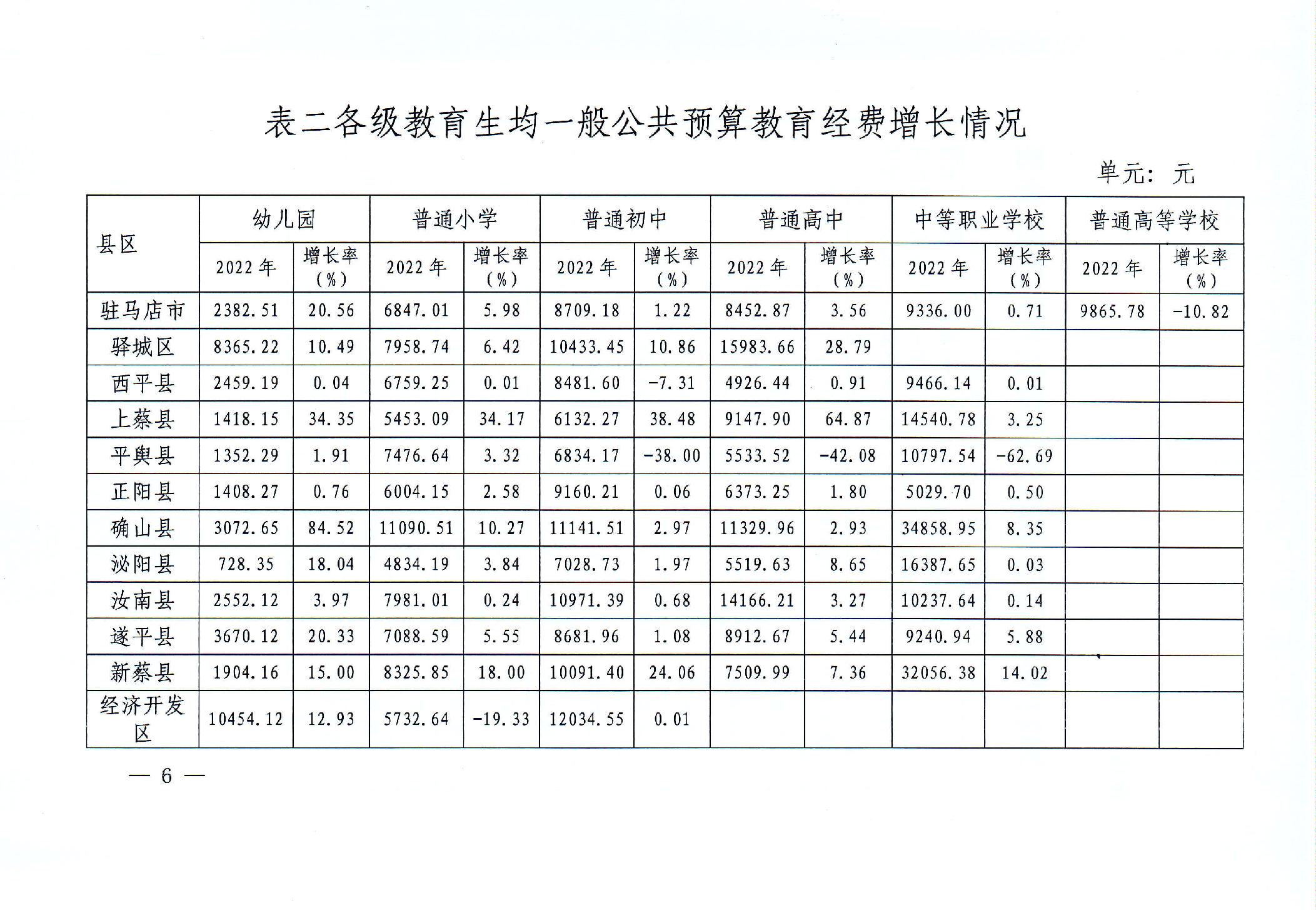 表二各级教育生均一般公共预算教育经费增长情况

单元：元

| 县区 | 幼儿园 | | 普通小学 | | 普通初中 | | 普通高中 | | 中等职业学校 | | 普通高等学校 | |
|---|---|---|---|---|---|---|---|---|---|---|---|---|
| | 2022年 | 增长率（%） | 2022年 | 增长率（%） | 2022年 | 增长率（%） | 2022年 | 增长率（%） | 2022年 | 增长率（%） | 2022年 | 增长率（%） |
| 驻马店市 | 2382.51 | 20.56 | 6847.01 | 5.98 | 8709.18 | 1.22 | 8452.87 | 3.56 | 9336.00 | 0.71 | 9865.78 | -10.82 |
| 驿城区 | 8365.22 | 10.49 | 7958.74 | 6.42 | 10433.45 | 10.86 | 15983.66 | 28.79 | | | | |
| 西平县 | 2459.19 | 0.04 | 6759.25 | 0.01 | 8481.60 | -7.31 | 4926.44 | 0.91 | 9466.14 | 0.01 | | |
| 上蔡县 | 1418.15 | 34.35 | 5453.09 | 34.17 | 6132.27 | 38.48 | 9147.90 | 64.87 | 14540.78 | 3.25 | | |
| 平舆县 | 1352.29 | 1.91 | 7476.64 | 3.32 | 6834.17 | -38.00 | 5533.52 | -42.08 | 10797.54 | -62.69 | | |
| 正阳县 | 1408.27 | 0.76 | 6004.15 | 2.58 | 9160.21 | 0.06 | 6373.25 | 1.80 | 5029.70 | 0.50 | | |
| 确山县 | 3072.65 | 84.52 | 11090.51 | 10.27 | 11141.51 | 2.97 | 11329.96 | 2.93 | 34858.95 | 8.35 | | |
| 泌阳县 | 728.35 | 18.04 | 4834.19 | 3.84 | 7028.73 | 1.97 | 5519.63 | 8.65 | 16387.65 | 0.03 | | |
| 汝南县 | 2552.12 | 3.97 | 7981.01 | 0.24 | 10971.39 | 0.68 | 14166.21 | 3.27 | 10237.64 | 0.14 | | |
| 遂平县 | 3670.12 | 20.33 | 7088.59 | 5.55 | 8681.96 | 1.08 | 8912.67 | 5.44 | 9240.94 | 5.88 | | |
| 新蔡县 | 1904.16 | 15.00 | 8325.85 | 18.00 | 10091.40 | 24.06 | 7509.99 | 7.36 | 32056.38 | 14.02 | | |
| 经济开发区 | 10454.12 | 12.93 | 5732.64 | -19.33 | 12034.55 | 0.01 | | | | | | |

— 6 —